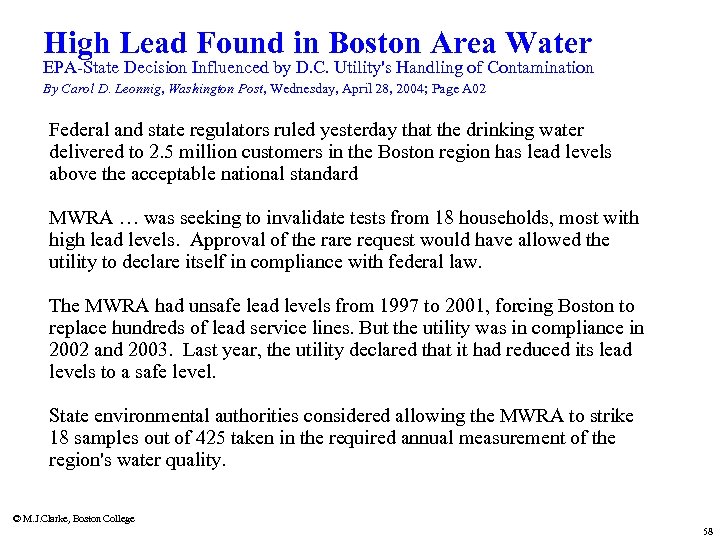 High Lead Found in Boston Area Water
EPA-State Decision Influenced by D.C. Utility's Handling of Contamination
By Carol D. Leonnig, Washington Post, Wednesday, April 28, 2004; Page A02

Federal and state regulators ruled yesterday that the drinking water delivered to 2.5 million customers in the Boston region has lead levels above the acceptable national standard

MWRA … was seeking to invalidate tests from 18 households, most with high lead levels. Approval of the rare request would have allowed the utility to declare itself in compliance with federal law.

The MWRA had unsafe lead levels from 1997 to 2001, forcing Boston to replace hundreds of lead service lines. But the utility was in compliance in 2002 and 2003. Last year, the utility declared that it had reduced its lead levels to a safe level.

State environmental authorities considered allowing the MWRA to strike 18 samples out of 425 taken in the required annual measurement of the region's water quality.

© M.J.Clarke, Boston College

58